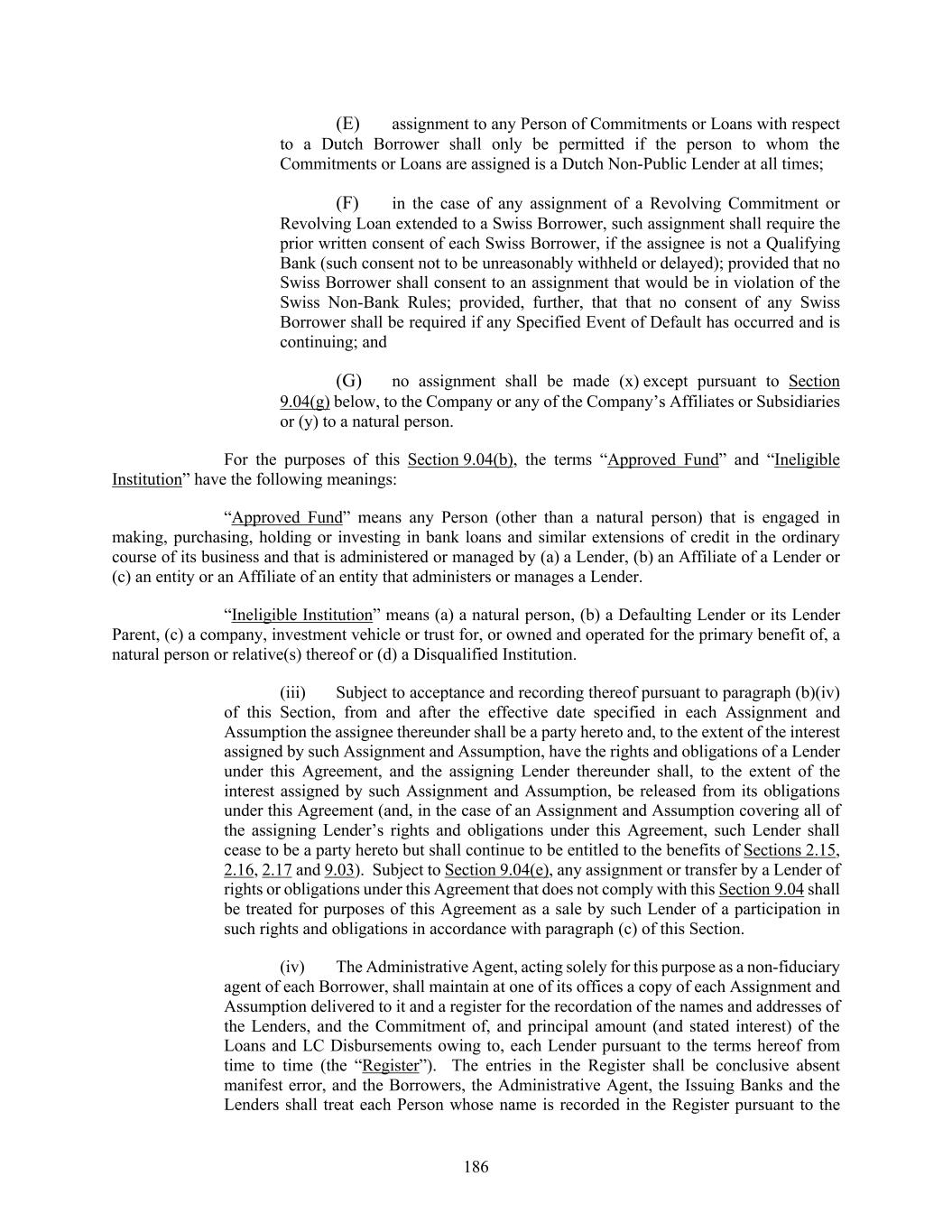 (E) assignment to any Person of Commitments or Loans with respect to a Dutch Borrower shall only be permitted if the person to whom the Commitments or Loans are assigned is a Dutch Non-Public Lender at all times;

(F) in the case of any assignment of a Revolving Commitment or Revolving Loan extended to a Swiss Borrower, such assignment shall require the prior written consent of each Swiss Borrower, if the assignee is not a Qualifying Bank (such consent not to be unreasonably withheld or delayed); provided that no Swiss Borrower shall consent to an assignment that would be in violation of the Swiss Non-Bank Rules; provided, further, that that no consent of any Swiss Borrower shall be required if any Specified Event of Default has occurred and is continuing; and

(G) no assignment shall be made (x) except pursuant to Section 9.04(g) below, to the Company or any of the Company's Affiliates or Subsidiaries or (y) to a natural person.

For the purposes of this Section 9.04(b), the terms "Approved Fund" and "Ineligible Institution" have the following meanings:

"Approved Fund" means any Person (other than a natural person) that is engaged in making, purchasing, holding or investing in bank loans and similar extensions of credit in the ordinary course of its business and that is administered or managed by (a) a Lender, (b) an Affiliate of a Lender or (c) an entity or an Affiliate of an entity that administers or manages a Lender.

"Ineligible Institution" means (a) a natural person, (b) a Defaulting Lender or its Lender Parent, (c) a company, investment vehicle or trust for, or owned and operated for the primary benefit of, a natural person or relative(s) thereof or (d) a Disqualified Institution.

(iii) Subject to acceptance and recording thereof pursuant to paragraph (b)(iv) of this Section, from and after the effective date specified in each Assignment and Assumption the assignee thereunder shall be a party hereto and, to the extent of the interest assigned by such Assignment and Assumption, have the rights and obligations of a Lender under this Agreement, and the assigning Lender thereunder shall, to the extent of the interest assigned by such Assignment and Assumption, be released from its obligations under this Agreement (and, in the case of an Assignment and Assumption covering all of the assigning Lender's rights and obligations under this Agreement, such Lender shall cease to be a party hereto but shall continue to be entitled to the benefits of Sections 2.15, 2.16, 2.17 and 9.03). Subject to Section 9.04(e), any assignment or transfer by a Lender of rights or obligations under this Agreement that does not comply with this Section 9.04 shall be treated for purposes of this Agreement as a sale by such Lender of a participation in such rights and obligations in accordance with paragraph (c) of this Section.

(iv) The Administrative Agent, acting solely for this purpose as a non-fiduciary agent of each Borrower, shall maintain at one of its offices a copy of each Assignment and Assumption delivered to it and a register for the recordation of the names and addresses of the Lenders, and the Commitment of, and principal amount (and stated interest) of the Loans and LC Disbursements owing to, each Lender pursuant to the terms hereof from time to time (the "Register"). The entries in the Register shall be conclusive absent manifest error, and the Borrowers, the Administrative Agent, the Issuing Banks and the Lenders shall treat each Person whose name is recorded in the Register pursuant to the

186